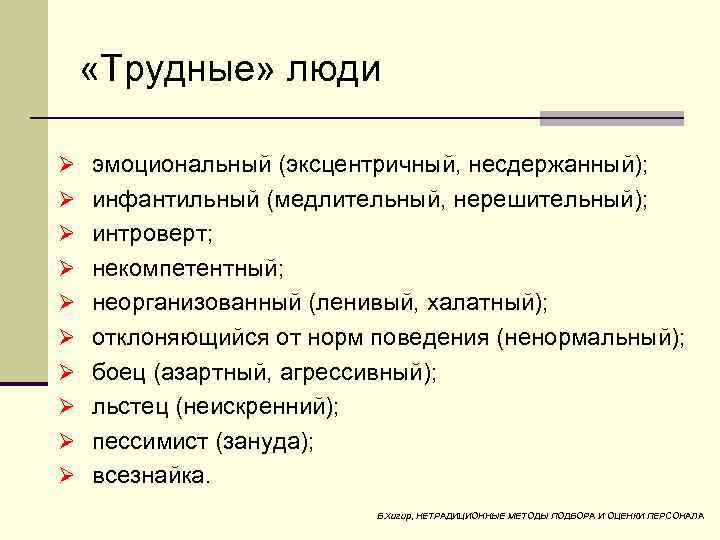 «Трудные» люди

➢ эмоциональный (эксцентричный, несдержанный);
➢ инфантильный (медлительный, нерешительный);
➢ интроверт;
➢ некомпетентный;
➢ неорганизованный (ленивый, халатный);
➢ отклоняющийся от норм поведения (ненормальный);
➢ боец (азартный, агрессивный);
➢ льстец (неискренний);
➢ пессимист (зануда);
➢ всезнайка.

Б.Хигир, НЕТРАДИЦИОННЫЕ МЕТОДЫ ПОДБОРА И ОЦЕНКИ ПЕРСОНАЛА